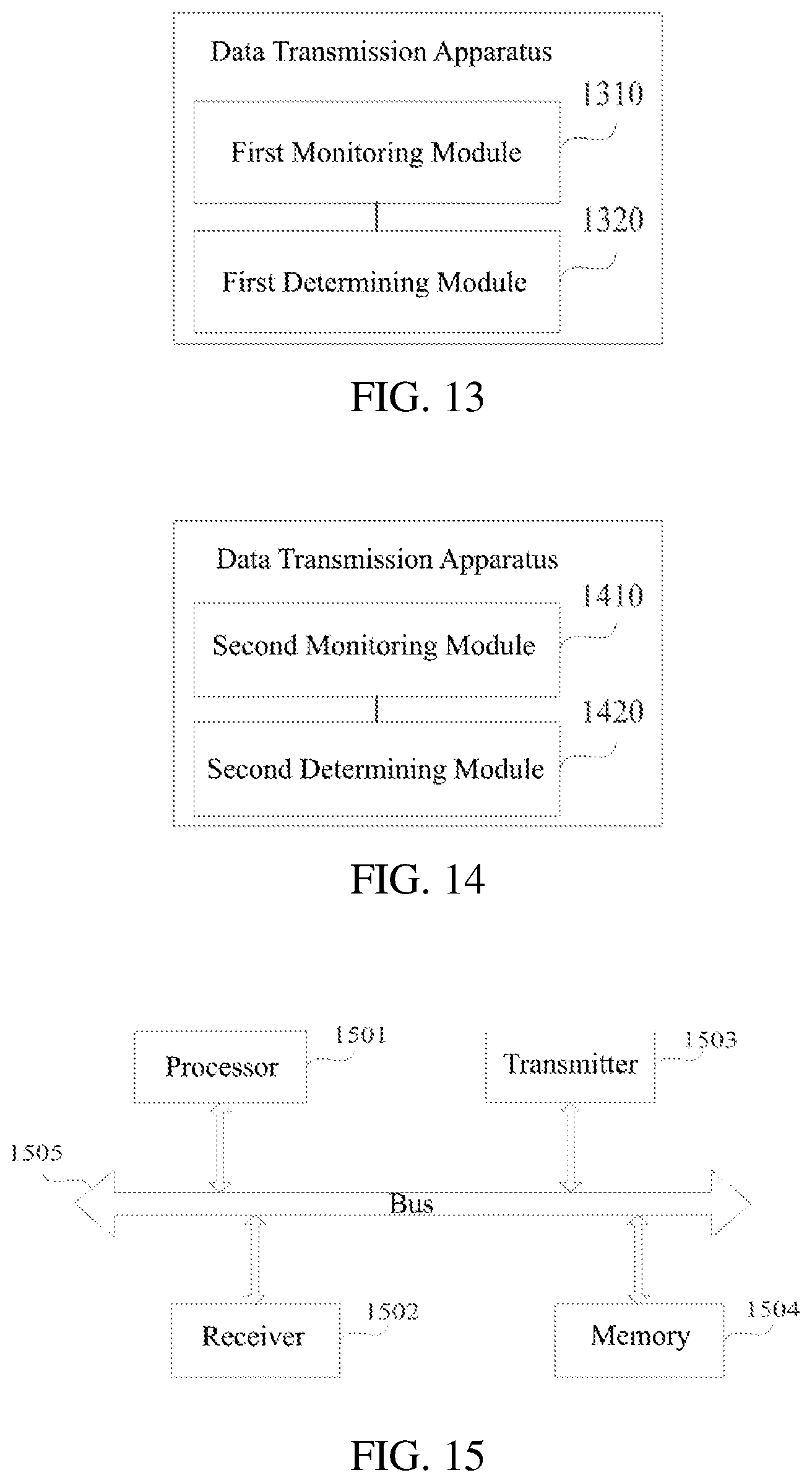 Data Transmission Apparatus

1310

First Monitoring Module

1320

First Determining Module

FIG. 13

Data Transmission Apparatus

1410

Second Monitoring Module

1420

Second Determining Module

FIG. 14

Processor

1501

Transmitter

1503

1505

Bus

Receiver

1502

Memory

1504

FIG. 15